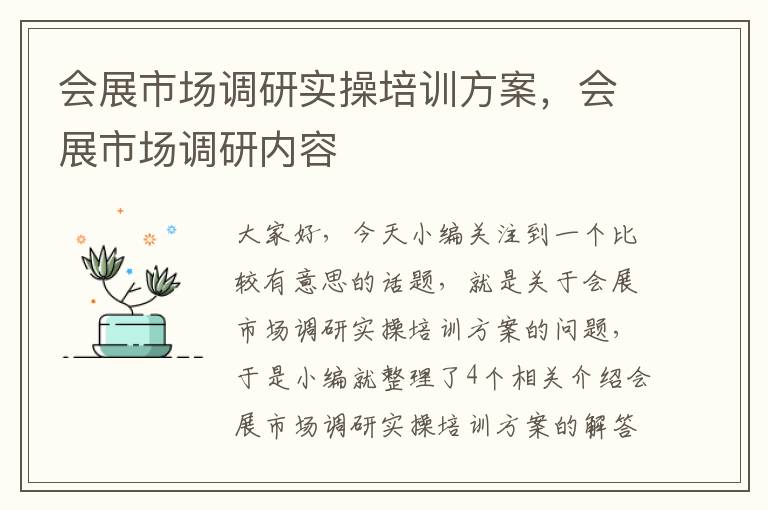 会展市场调研实操培训方案，会展市场调研内容

大家好，今天小编关注到一个比较有意思的话题，就是关于会展市场调研实操培训方案的问题，于是小编就整理了4个相关介绍会展市场调研实操培训方案的解答